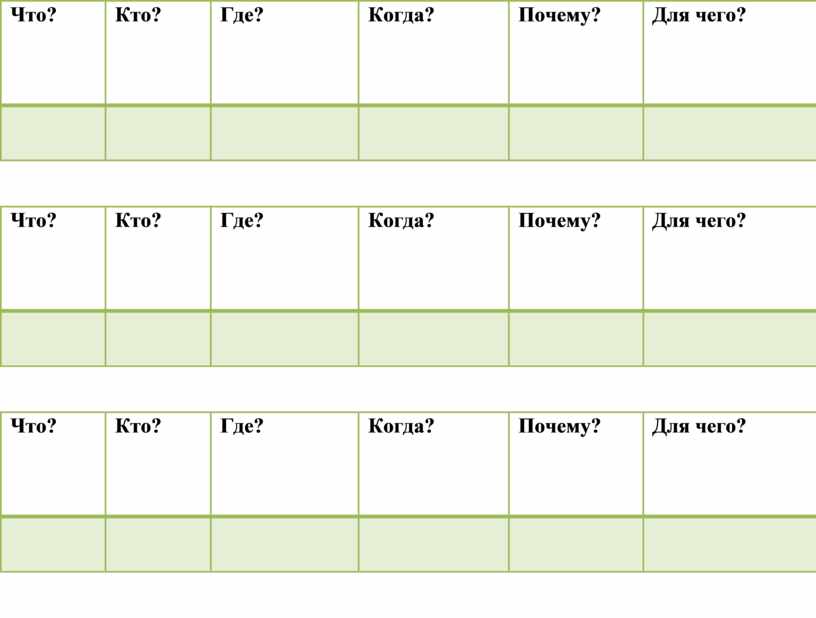 | Что? | Кто? | Где? | Когда? | Почему? | Для чего? |
|---|---|---|---|---|---|
| | | | | | |

| Что? | Кто? | Где? | Когда? | Почему? | Для чего? |
|---|---|---|---|---|---|
| | | | | | |

| Что? | Кто? | Где? | Когда? | Почему? | Для чего? |
|---|---|---|---|---|---|
| | | | | | |